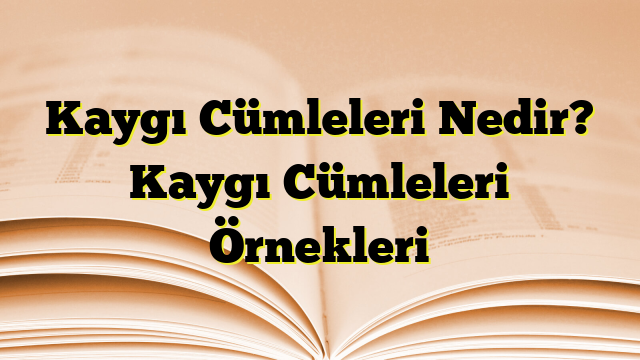 Kaygı Cümleleri Nedir? Kaygı Cümleleri Örnekleri